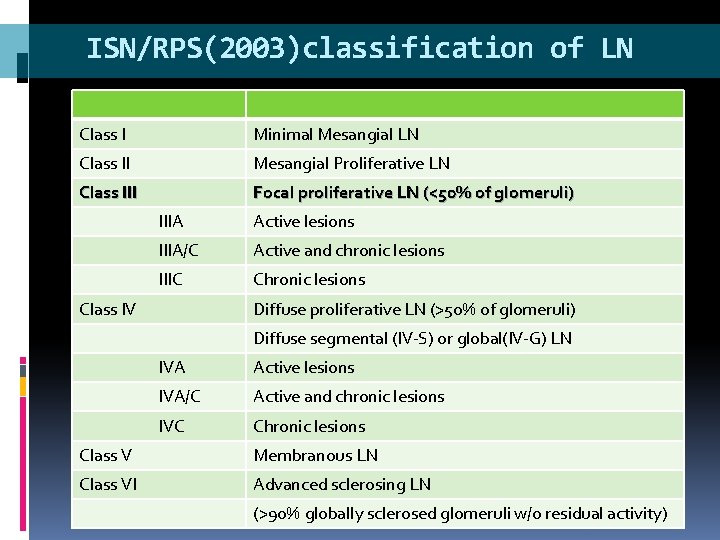 ISN/RPS(2003)classification of LN

|  |  |
|---|---|
| Class I | Minimal Mesangial LN |
| Class II | Mesangial Proliferative LN |
| Class III | Focal proliferative LN (<50% of glomeruli) |
| IIIA | Active lesions |
| IIIA/C | Active and chronic lesions |
| IIIC | Chronic lesions |
| Class IV | Diffuse proliferative LN (>50% of glomeruli) |
|  | Diffuse segmental (IV-S) or global(IV-G) LN |
| IVA | Active lesions |
| IVA/C | Active and chronic lesions |
| IVC | Chronic lesions |
| Class V | Membranous LN |
| Class VI | Advanced sclerosing LN |
|  | (>90% globally sclerosed glomeruli w/o residual activity) |